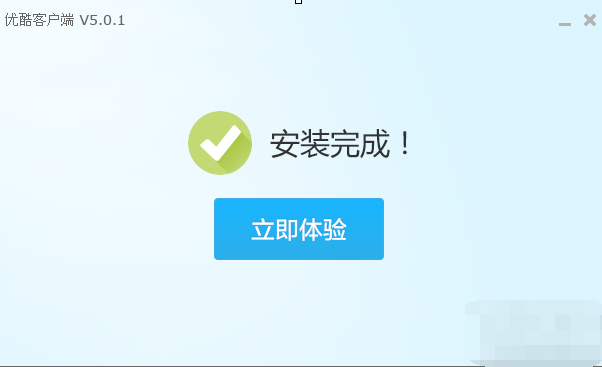 优酷客户端 V5.0.1

安装完成！

立即体验